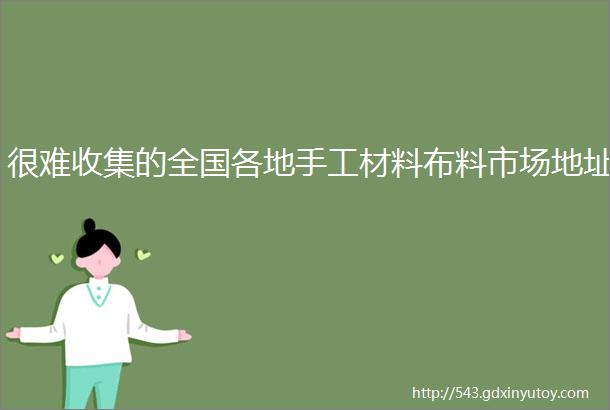 很难收集的全国各地手工材料布料市场地址

http://543.gdxinyutoy.com